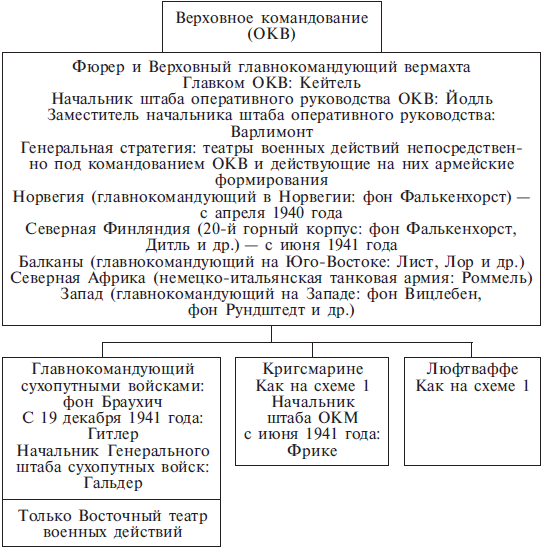 Верховное командование (ОКВ)

Фюрер и Верховный главнокомандующий вермахта
Главком ОКВ: Кейтель
Начальник штаба оперативного руководства ОКВ: Йодль
Заместитель начальника штаба оперативного руководства: Варлимонт
Генеральная стратегия: театры военных действий непосредственно под командованием ОКВ и действующие на них армейские формирования
Норвегия (главнокомандующий в Норвегии: фон Фалькенхорст) — с апреля 1940 года
Северная Финляндия (20-й горный корпус: фон Фалькенхорст, Дитль и др.) — с июня 1941 года
Балканы (главнокомандующий на Юго-Востоке: Лист, Лор и др.)
Северная Африка (немецко-итальянская танковая армия: Роммель)
Запад (главнокомандующий на Западе: фон Вицлебен, фон Рундштедт и др.)

Главнокомандующий сухопутными войсками: фон Браухич
С 19 декабря 1941 года: Гитлер
Начальник Генерального штаба сухопутных войск: Гальдер

Только Восточный театр военных действий

Кригсмарине
Как на схеме 1
Начальник штаба ОКМ с июня 1941 года: Фрике

Люфтваффе
Как на схеме 1